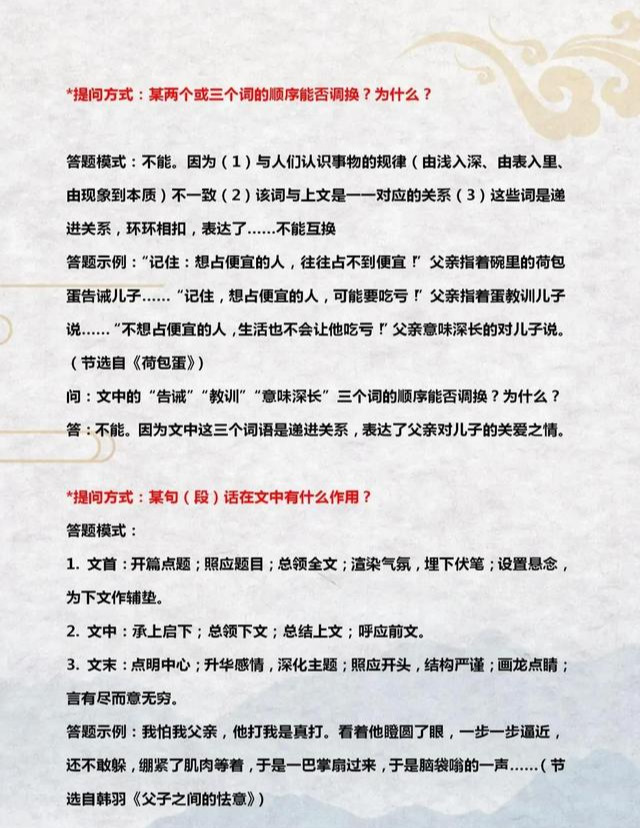 *提问方式：某两个或三个词的顺序能否调换？为什么？

答题模式：不能。因为（1）与人们认识事物的规律（由浅入深、由表入里、由现象到本质）不一致（2）该词与上文是一一对应的关系（3）这些词是递进关系，环环相扣，表达了……不能互换

答题示例："记住：想占便宜的人，往往占不到便宜！"父亲指着碗里的荷包蛋告诫儿子……"记住，想占便宜的人，可能要吃亏！"父亲指着蛋教训儿子说……"不想占便宜的人，生活也不会让他吃亏！"父亲意味深长的对儿子说。（节选自《荷包蛋》）

问：文中的"告诫""教训""意味深长"三个词的顺序能否调换？为什么？

答：不能。因为文中这三个词语是递进关系，表达了父亲对儿子的关爱之情。

*提问方式：某句（段）话在文中有什么作用？

答题模式：

1. 文首：开篇点题；照应题目；总领全文；渲染气氛，埋下伏笔；设置悬念，为下文作铺垫。

2. 文中：承上启下；总领下文；总结上文；呼应前文。

3. 文末：点明中心；升华感情，深化主题；照应开头，结构严谨；画龙点睛；言有尽而意无穷。

答题示例：我怕我父亲，他打我是真打。看着他瞪圆了眼，一步一步逼近，还不敢躲，绷紧了肌肉等着，于是一巴掌扇过来，于是脑袋嗡的一声……（节选自韩羽《父子之间的怯意》）